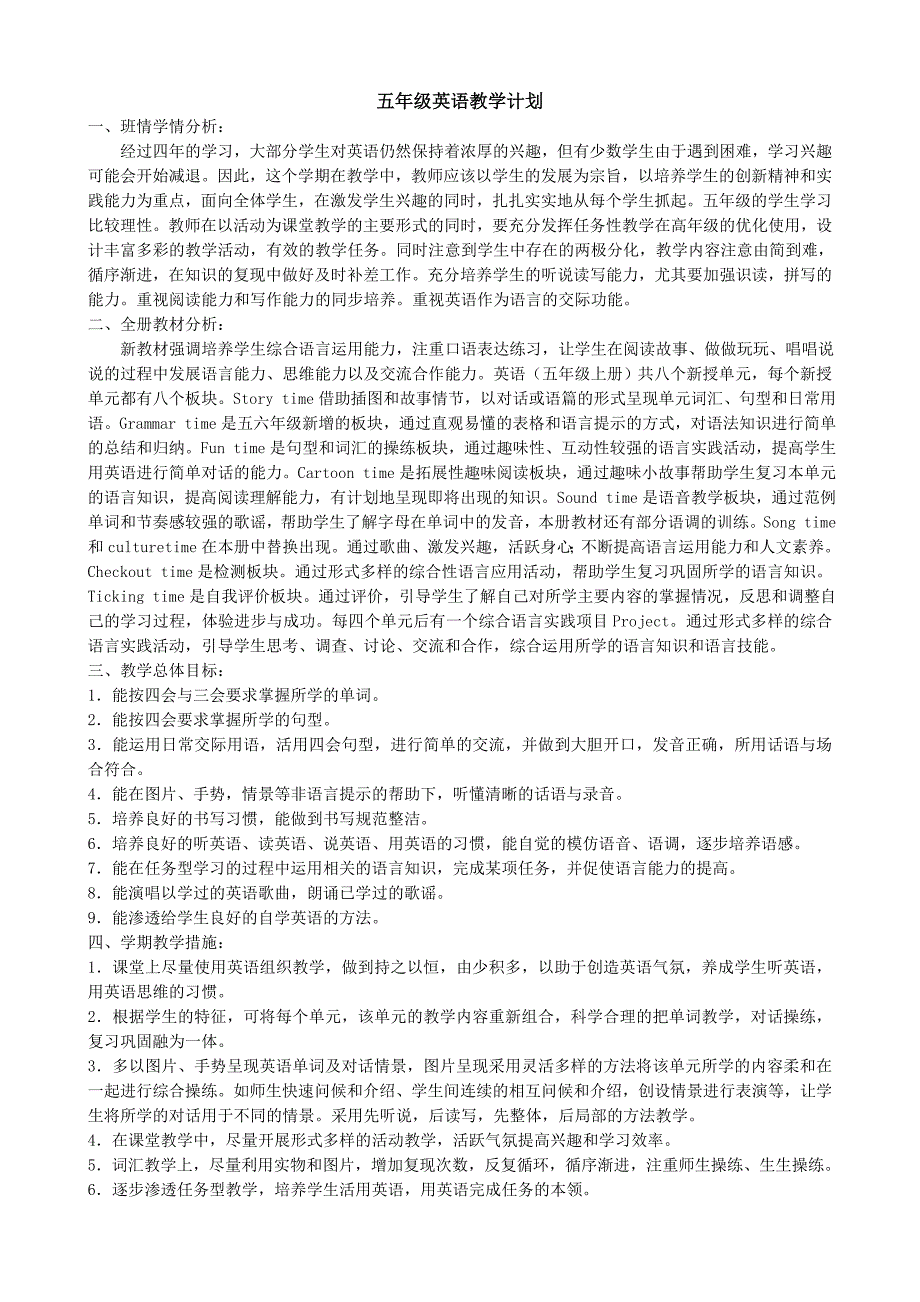 五年级英语教学计划

一、班情学情分析：

经过四年的学习，大部分学生对英语仍然保持着浓厚的兴趣，但有少数学生由于遇到困难，学习兴趣可能会开始减退。因此，这个学期在教学中，教师应该以学生的发展为宗旨，以培养学生的创新精神和实践能力为重点，面向全体学生，在激发学生兴趣的同时，扎扎实实地从每个学生抓起。五年级的学生学习比较理性。教师在以活动为课堂教学的主要形式的同时，要充分发挥任务性教学在高年级的优化使用，设计丰富多彩的教学活动，有效的教学任务。同时注意到学生中存在的两极分化，教学内容注意由简到难，循序渐进，在知识的复现中做好及时补差工作。充分培养学生的听说读写能力，尤其要加强识读，拼写的能力。重视阅读能力和写作能力的同步培养。重视英语作为语言的交际功能。

二、全册教材分析：

新教材强调培养学生综合语言运用能力，注重口语表达练习，让学生在阅读故事、做做玩玩、唱唱说说的过程中发展语言能力、思维能力以及交流合作能力。英语（五年级上册）共八个新授单元，每个新授单元都有八个板块。Story time 借助插图和故事情节，以对话或语篇的形式呈现单元词汇、句型和日常用语。Grammar time 是五六年级新增的板块，通过直观易懂的表格和语言提示的方式，对语法知识进行简单的总结和归纳。Fun time 是句型和词汇的操练板块，通过趣味性、互动性较强的语言实践活动，提高学生用英语进行简单对话的能力。Cartoon time 是拓展性趣味阅读板块，通过趣味小故事帮助学生复习本单元的语言知识，提高阅读理解能力，有计划地呈现即将出现的知识。Sound time 是语音教学板块，通过范例单词和节奏感较强的歌谣，帮助学生了解字母在单词中的发音，本册教材还有部分语调的训练。Song time 和 culturetime 在本册中替换出现。通过歌曲、激发兴趣，活跃身心;不断提高语言运用能力和人文素养。Checkout time 是检测板块。通过形式多样的综合性语言应用活动，帮助学生复习巩固所学的语言知识。Ticking time 是自我评价板块。通过评价，引导学生了解自己对所学主要内容的掌握情况，反思和调整自己的学习过程，体验进步与成功。每四个单元后有一个综合语言实践项目 Project。通过形式多样的综合语言实践活动，引导学生思考、调查、讨论、交流和合作，综合运用所学的语言知识和语言技能。

三、教学总体目标：

1．能按四会与三会要求掌握所学的单词。

2．能按四会要求掌握所学的句型。

3．能运用日常交际用语，活用四会句型，进行简单的交流，并做到大胆开口，发音正确，所用话语与场合符合。

4．能在图片、手势，情景等非语言提示的帮助下，听懂清晰的话语与录音。

5．培养良好的书写习惯，能做到书写规范整洁。

6．培养良好的听英语、读英语、说英语、用英语的习惯，能自觉的模仿语音、语调，逐步培养语感。

7．能在任务型学习的过程中运用相关的语言知识，完成某项任务，并促使语言能力的提高。

8．能演唱以学过的英语歌曲，朗诵已学过的歌谣。

9．能渗透给学生良好的自学英语的方法。

四、学期教学措施：

1．课堂上尽量使用英语组织教学，做到持之以恒，由少积多，以助于创造英语气氛，养成学生听英语，用英语思维的习惯。

2．根据学生的特征，可将每个单元，该单元的教学内容重新组合，科学合理的把单词教学，对话操练，复习巩固融为一体。

3．多以图片、手势呈现英语单词及对话情景，图片呈现采用灵活多样的方法将该单元所学的内容柔和在一起进行综合操练。如师生快速问候和介绍、学生间连续的相互问候和介绍，创设情景进行表演等，让学生将所学的对话用于不同的情景。采用先听说，后读写，先整体，后局部的方法教学。

4．在课堂教学中，尽量开展形式多样的活动教学，活跃气氛提高兴趣和学习效率。

5．词汇教学上，尽量利用实物和图片，增加复现次数，反复循环，循序渐进，注重师生操练、生生操练。

6．逐步渗透任务型教学，培养学生活用英语，用英语完成任务的本领。